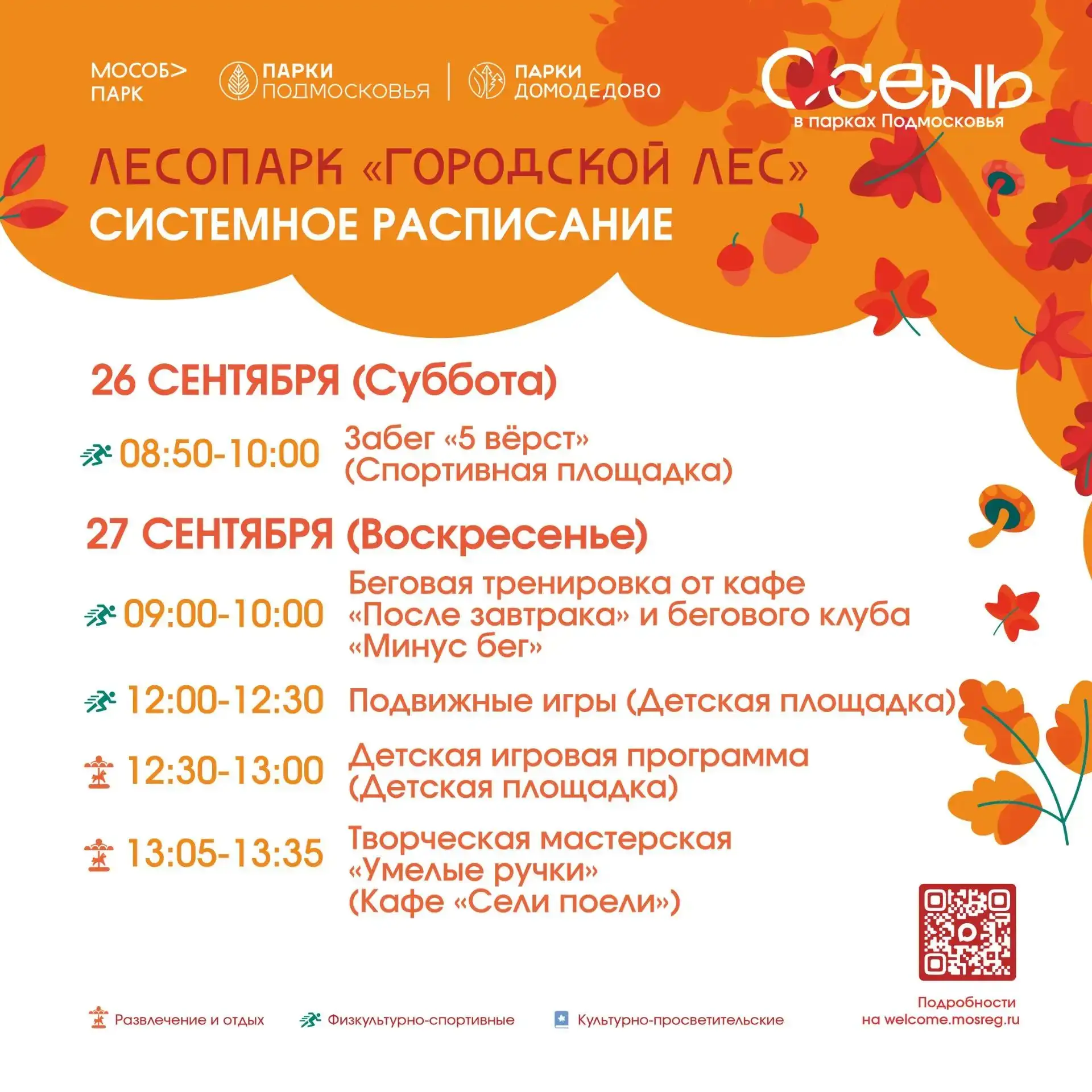 МОСОБ>
ПАРК

ПАРКИ
ПОДМОСКОВЬЯ

ПАРКИ
ДОМОДЕДОВО

Осень
в парках Подмосковья

ЛЕСОПАРК «ГОРОДСКОЙ ЛЕС»
СИСТЕМНОЕ РАСПИСАНИЕ

26 СЕНТЯБРЯ (Суббота)

08:50-10:00 Забег «5 вёрст» (Спортивная площадка)

27 СЕНТЯБРЯ (Воскресенье)

09:00-10:00 Беговая тренировка от кафе «После завтрака» и бегового клуба «Минус бег»

12:00-12:30 Подвижные игры (Детская площадка)

12:30-13:00 Детская игровая программа (Детская площадка)

13:05-13:35 Творческая мастерская «Умелые ручки» (Кафе «Сели поели»)

Развлечение и отдых Физкультурно-спортивные Культурно-просветительские

Подробности
на welcome.mosreg.ru